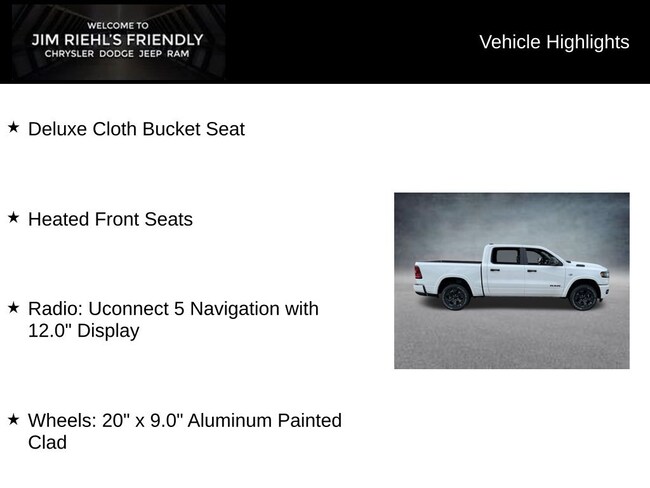 WELCOME TO
JIM RIEHL'S FRIENDLY
CHRYSLER DODGE JEEP RAM

Vehicle Highlights

★ Deluxe Cloth Bucket Seat

★ Heated Front Seats

★ Radio: Uconnect 5 Navigation with 12.0" Display

★ Wheels: 20" x 9.0" Aluminum Painted Clad